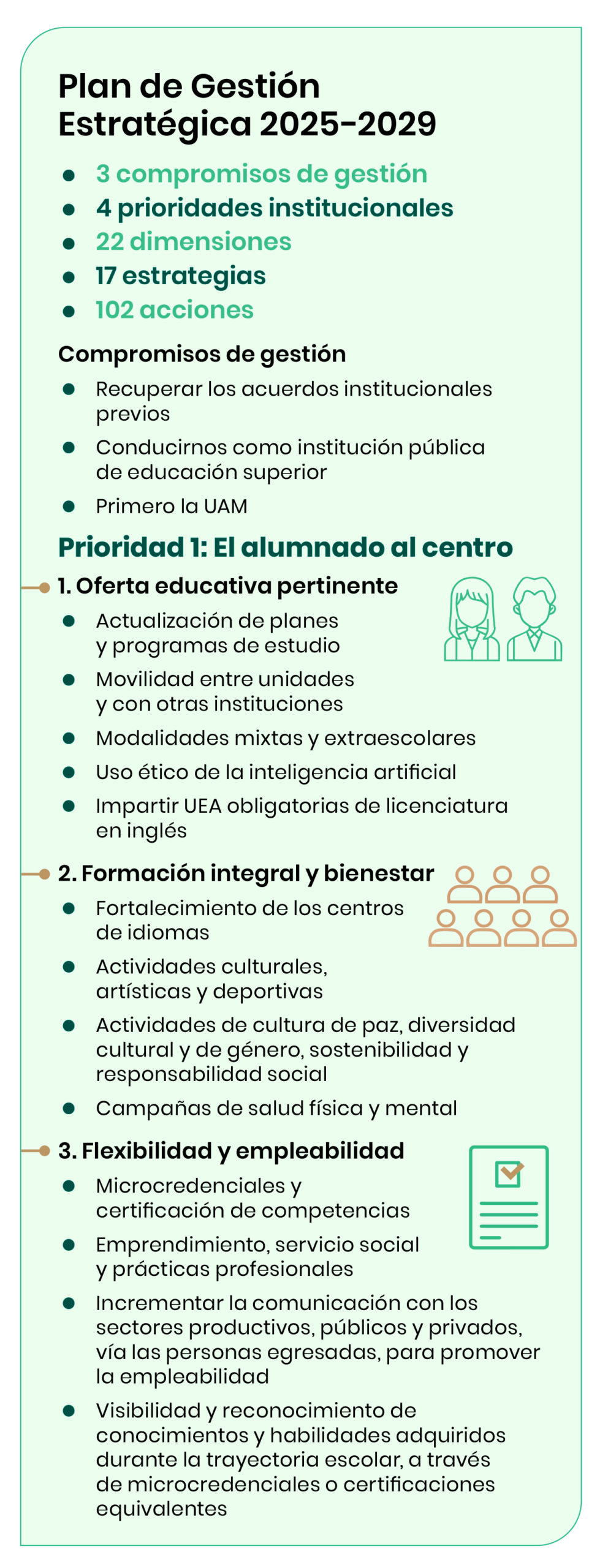 Plan de Gestión Estratégica 2025-2029

• 3 compromisos de gestión
• 4 prioridades institucionales
• 22 dimensiones
• 17 estrategias
• 102 acciones

Compromisos de gestión

• Recuperar los acuerdos institucionales previos
• Conducirnos como institución pública de educación superior
• Primero la UAM

Prioridad 1: El alumnado al centro

1. Oferta educativa pertinente

• Actualización de planes y programas de estudio
• Movilidad entre unidades y con otras instituciones
• Modalidades mixtas y extraescolares
• Uso ético de la inteligencia artificial
• Impartir UEA obligatorias de licenciatura en inglés

2. Formación integral y bienestar

• Fortalecimiento de los centros de idiomas
• Actividades culturales, artísticas y deportivas
• Actividades de cultura de paz, diversidad cultural y de género, sostenibilidad y responsabilidad social
• Campañas de salud física y mental

3. Flexibilidad y empleabilidad

• Microcredenciales y certificación de competencias
• Emprendimiento, servicio social y prácticas profesionales
• Incrementar la comunicación con los sectores productivos, públicos y privados, vía las personas egresadas, para promover la empleabilidad
• Visibilidad y reconocimiento de conocimientos y habilidades adquiridos durante la trayectoria escolar, a través de microcredenciales o certificaciones equivalentes